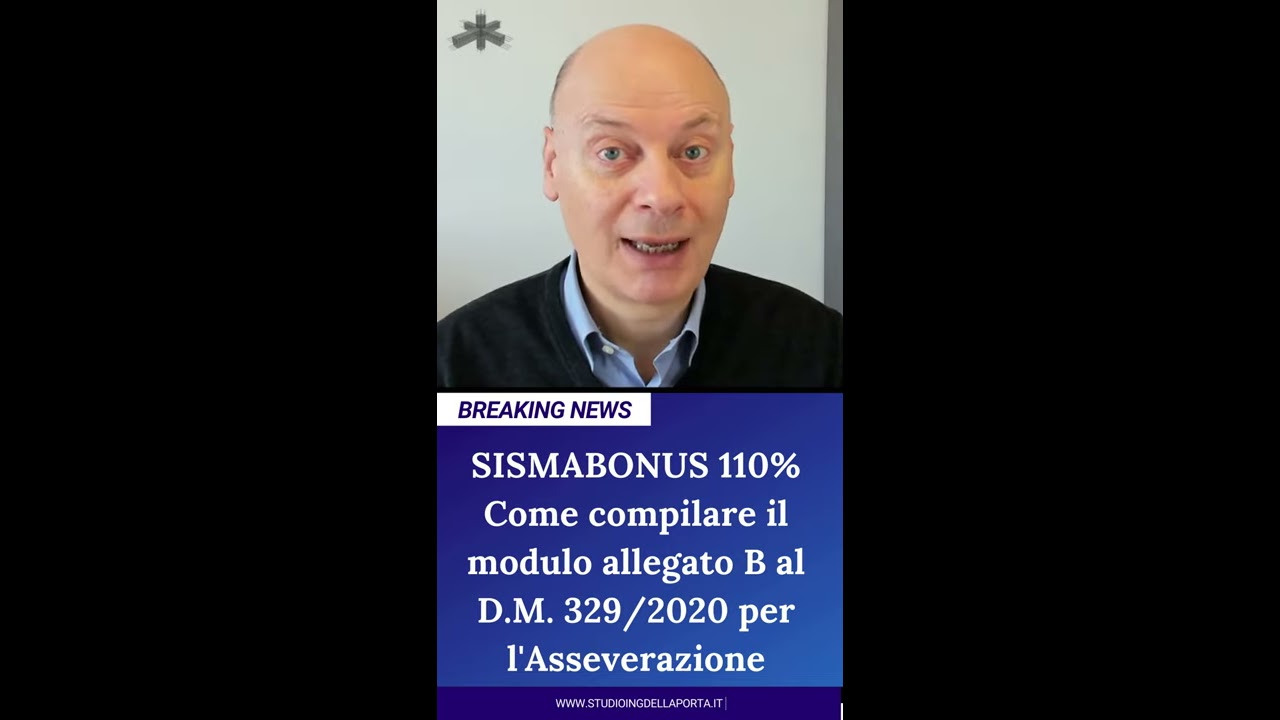 BREAKING NEWS

SISMABONUS 110% Come compilare il modulo allegato B al D.M. 329/2020 per l'Asseverazione

WWW.STUDIOINGDELLAPORTA.IT